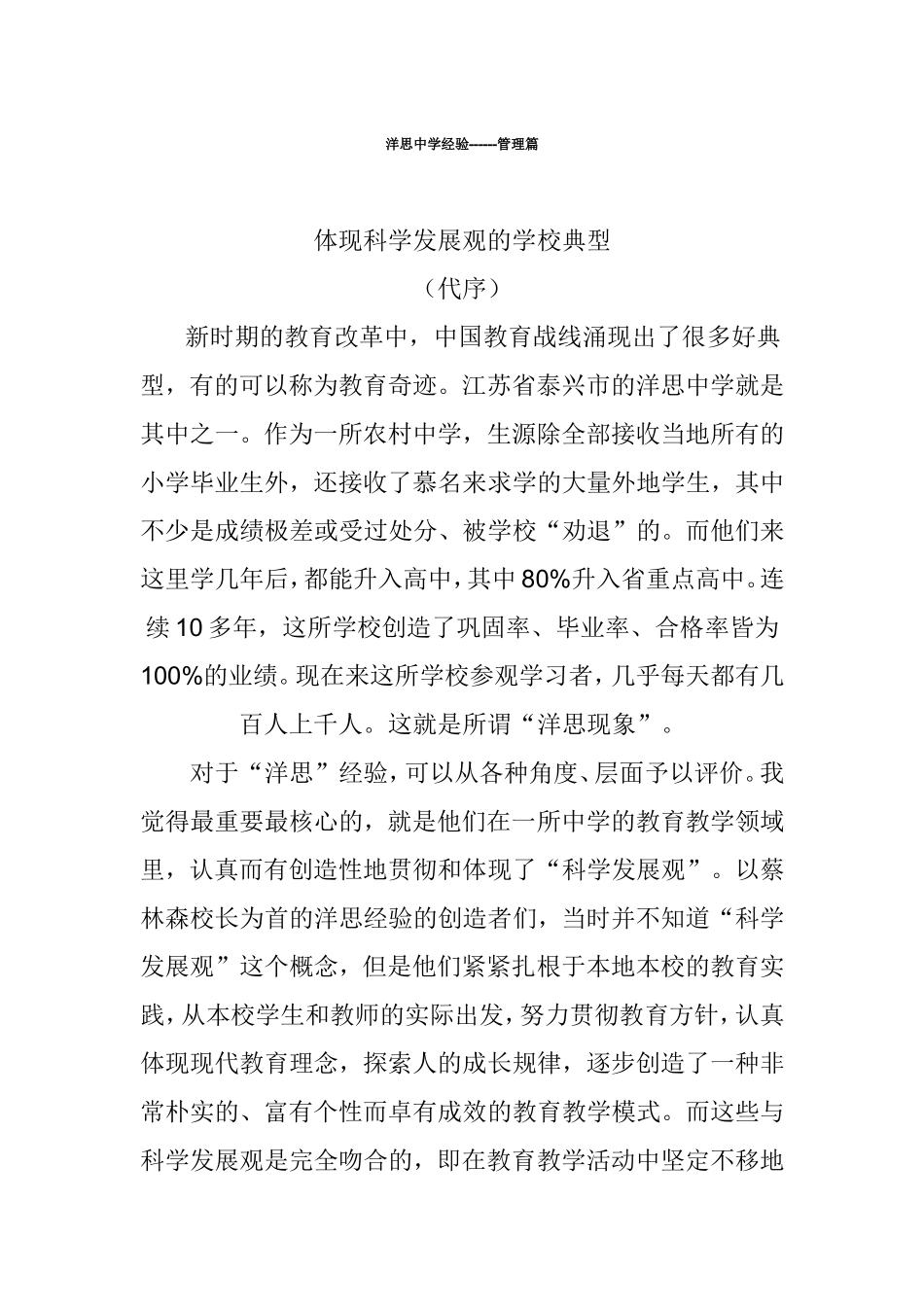 洋思中学经验------管理篇

体现科学发展观的学校典型

（代序）

新时期的教育改革中，中国教育战线涌现出了很多好典型，有的可以称为教育奇迹。江苏省泰兴市的洋思中学就是其中之一。作为一所农村中学，生源除全部接收当地所有的小学毕业生外，还接收了慕名来求学的大量外地学生，其中不少是成绩极差或受过处分、被学校“劝退”的。而他们来这里学几年后，都能升入高中，其中80%升入省重点高中。连续10多年，这所学校创造了巩固率、毕业率、合格率皆为100%的业绩。现在来这所学校参观学习者，几乎每天都有几百人上千人。这就是所谓“洋思现象”。

对于“洋思”经验，可以从各种角度、层面予以评价。我觉得最重要最核心的，就是他们在一所中学的教育教学领域里，认真而有创造性地贯彻和体现了“科学发展观”。以蔡林森校长为首的洋思经验的创造者们，当时并不知道“科学发展观”这个概念，但是他们紧紧扎根于本地本校的教育实践，从本校学生和教师的实际出发，努力贯彻教育方针，认真体现现代教育理念，探索人的成长规律，逐步创造了一种非常朴实的、富有个性而卓有成效的教育教学模式。而这些与科学发展观是完全吻合的，即在教育教学活动中坚定不移地